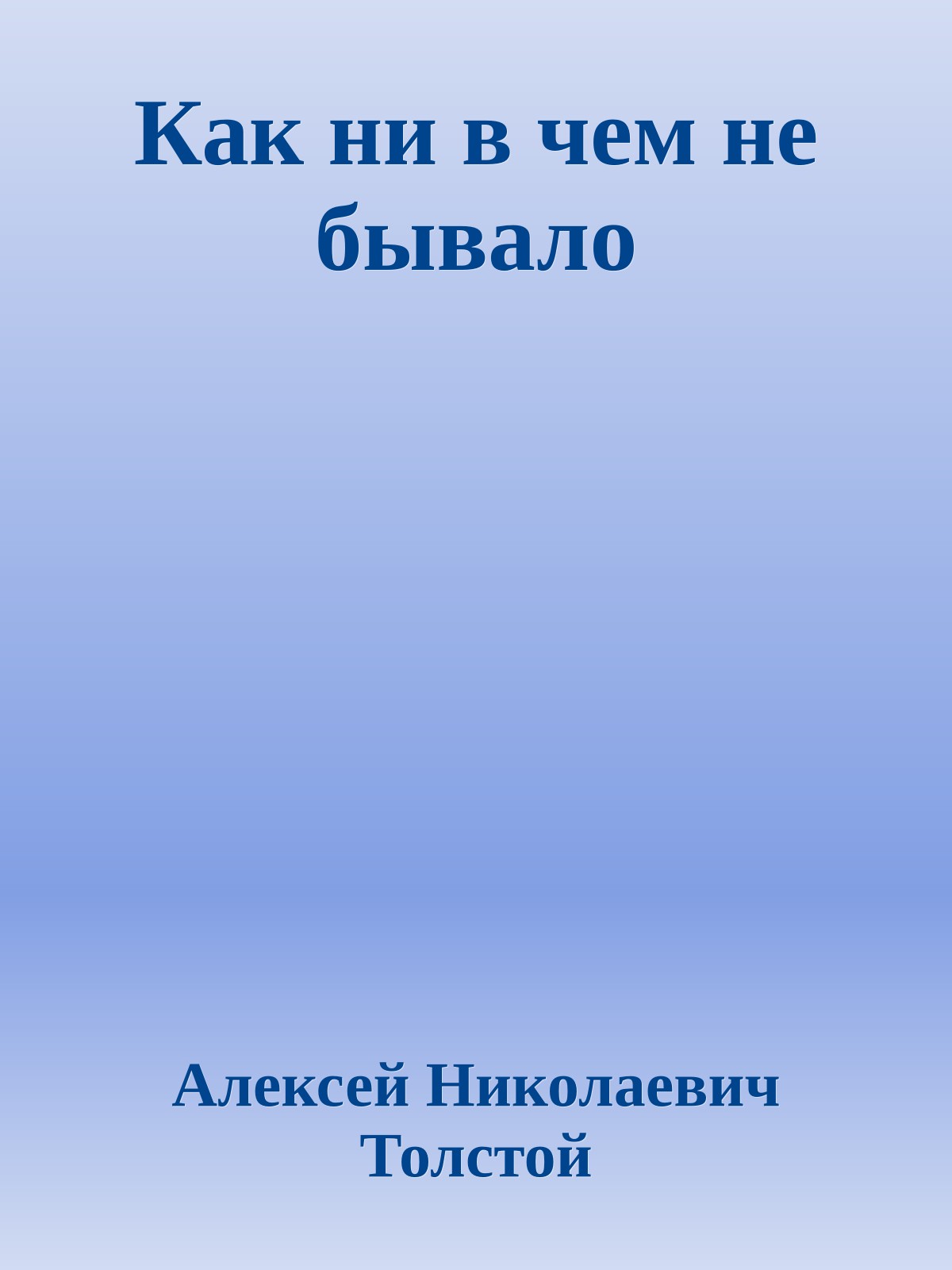 Как ни в чем не бывало

Алексей Николаевич Толстой